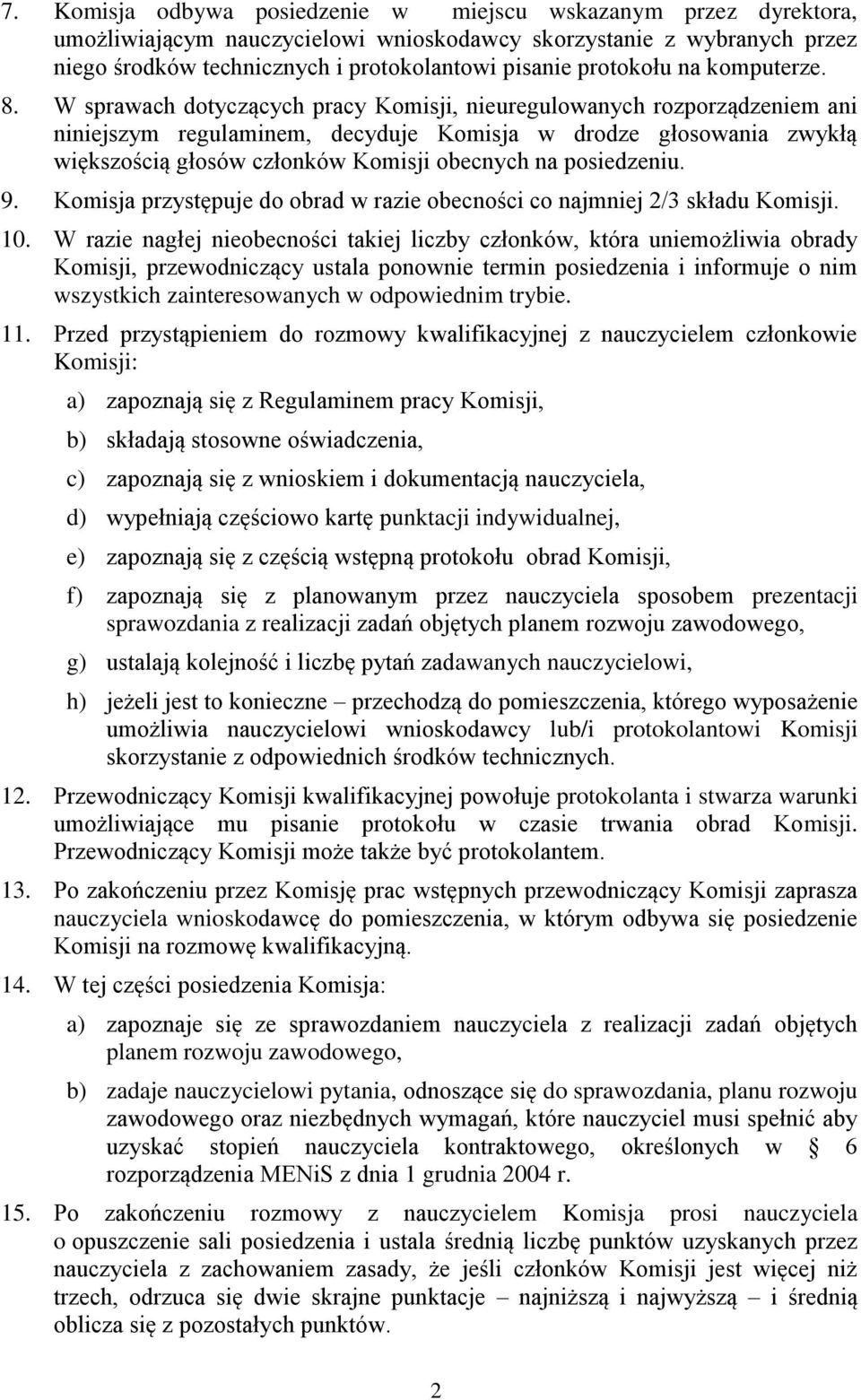 7. Komisja odbywa posiedzenie w miejscu wskazanym przez dyrektora, umożliwiającym nauczycielowi wnioskodawcy skorzystanie z wybranych przez niego środków technicznych i protokolantowi pisanie protokołu na komputerze.

8. W sprawach dotyczących pracy Komisji, nieuregulowanych rozporządzeniem ani niniejszym regulaminem, decyduje Komisja w drodze głosowania zwykłą większością głosów członków Komisji obecnych na posiedzeniu.

9. Komisja przystępuje do obrad w razie obecności co najmniej 2/3 składu Komisji.

10. W razie nagłej nieobecności takiej liczby członków, która uniemożliwia obrady Komisji, przewodniczący ustala ponownie termin posiedzenia i informuje o nim wszystkich zainteresowanych w odpowiednim trybie.

11. Przed przystąpieniem do rozmowy kwalifikacyjnej z nauczycielem członkowie Komisji:

a) zapoznają się z Regulaminem pracy Komisji,

b) składają stosowne oświadczenia,

c) zapoznają się z wnioskiem i dokumentacją nauczyciela,

d) wypełniają częściowo kartę punktacji indywidualnej,

e) zapoznają się z częścią wstępną protokołu obrad Komisji,

f) zapoznają się z planowanym przez nauczyciela sposobem prezentacji sprawozdania z realizacji zadań objętych planem rozwoju zawodowego,

g) ustalają kolejność i liczbę pytań zadawanych nauczycielowi,

h) jeżeli jest to konieczne – przechodzą do pomieszczenia, którego wyposażenie umożliwia nauczycielowi wnioskodawcy lub/i protokolantowi Komisji skorzystanie z odpowiednich środków technicznych.

12. Przewodniczący Komisji kwalifikacyjnej powołuje protokolanta i stwarza warunki umożliwiające mu pisanie protokołu w czasie trwania obrad Komisji. Przewodniczący Komisji może także być protokolantem.

13. Po zakończeniu przez Komisję prac wstępnych przewodniczący Komisji zaprasza nauczyciela wnioskodawcę do pomieszczenia, w którym odbywa się posiedzenie Komisji na rozmowę kwalifikacyjną.

14. W tej części posiedzenia Komisja:

a) zapoznaje się ze sprawozdaniem nauczyciela z realizacji zadań objętych planem rozwoju zawodowego,

b) zadaje nauczycielowi pytania, odnoszące się do sprawozdania, planu rozwoju zawodowego oraz niezbędnych wymagań, które nauczyciel musi spełnić aby uzyskać stopień nauczyciela kontraktowego, określonych w § 6 rozporządzenia MENiS z dnia 1 grudnia 2004 r.

15. Po zakończeniu rozmowy z nauczycielem Komisja prosi nauczyciela o opuszczenie sali posiedzenia i ustala średnią liczbę punktów uzyskanych przez nauczyciela z zachowaniem zasady, że jeśli członków Komisji jest więcej niż trzech, odrzuca się dwie skrajne punktacje – najniższą i najwyższą – i średnią oblicza się z pozostałych punktów.

2